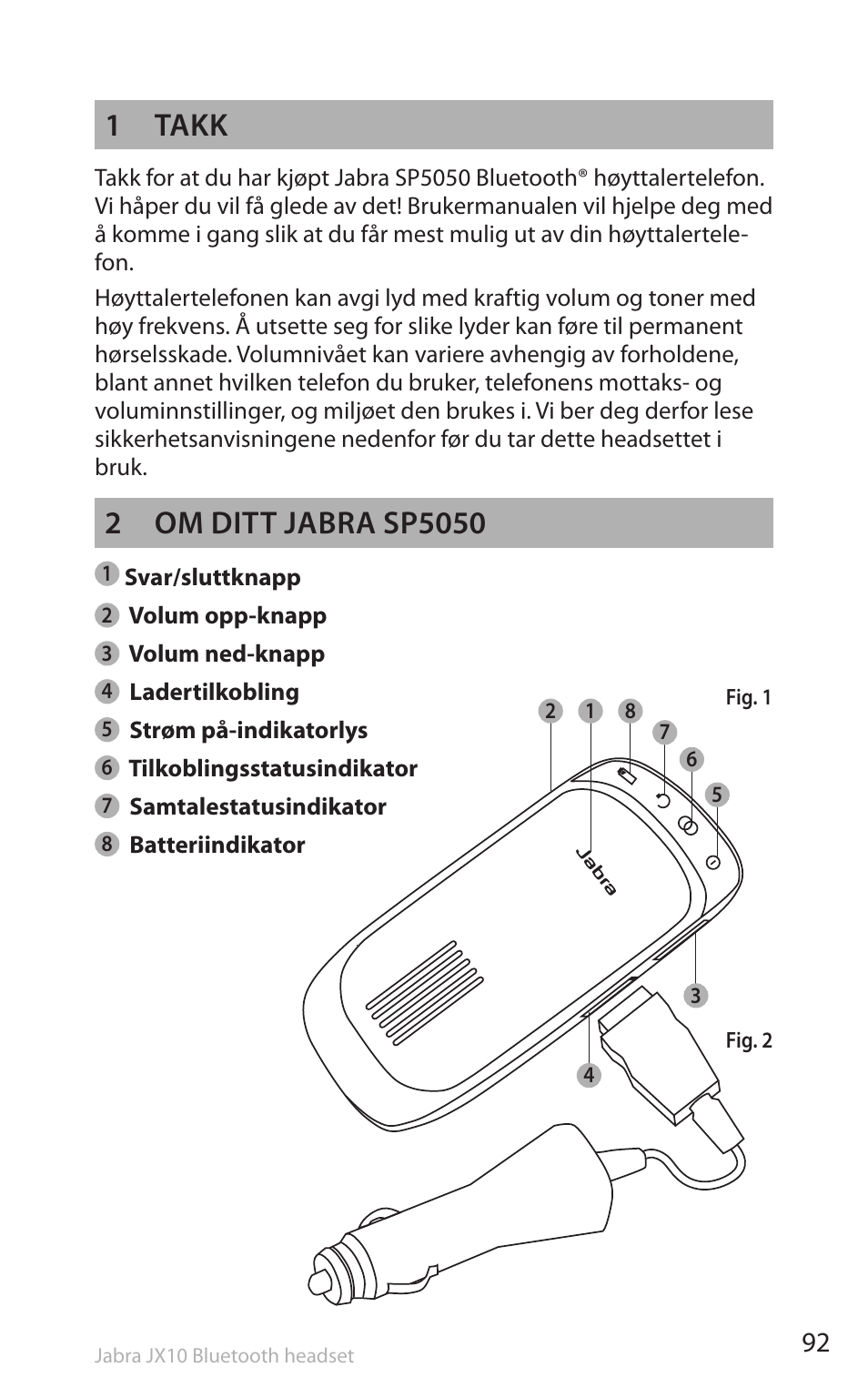 1 TAKK

Takk for at du har kjøpt Jabra SP5050 Bluetooth® høyttalertelefon. Vi håper du vil få glede av det! Brukermanualen vil hjelpe deg med å komme i gang slik at du får mest mulig ut av din høyttalertelefon.

Høyttalertelefonen kan avgi lyd med kraftig volum og toner med høy frekvens. Å utsette seg for slike lyder kan føre til permanent hørselsskade. Volumnivået kan variere avhengig av forholdene, blant annet hvilken telefon du bruker, telefonens mottaks- og voluminnstillinger, og miljøet den brukes i. Vi ber deg derfor lese sikkerhetsanvisningene nedenfor før du tar dette headsettet i bruk.

2 OM DITT JABRA SP5050

1 Svar/sluttknapp
2 Volum opp-knapp
3 Volum ned-knapp
4 Ladertilkobling
5 Strøm på-indikatorlys
6 Tilkoblingsstatusindikator
7 Samtalestatusindikator
8 Batteriindikator

Fig. 1

2 1 8 7 6 5

Jabra

3

Fig. 2

4

Jabra JX10 Bluetooth headset

92